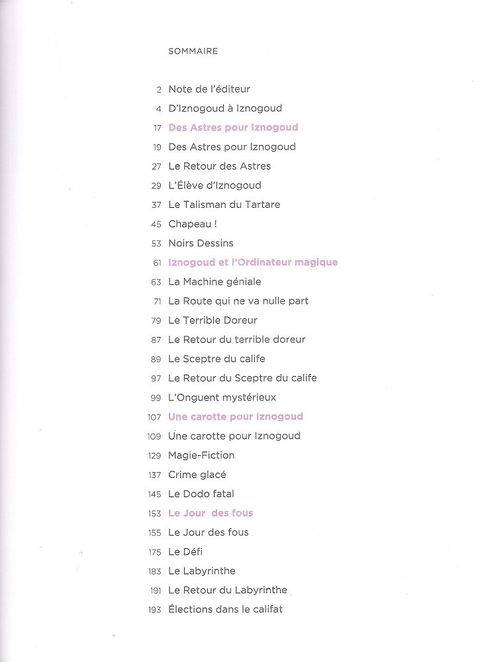 SOMMAIRE

2 Note de l'éditeur
4 D'Iznogoud à Iznogoud
17 Des Astres pour Iznogoud
19 Des Astres pour Iznogoud
27 Le Retour des Astres
29 L'Élève d'Iznogoud
37 Le Talisman du Tartare
45 Chapeau !
53 Noirs Dessins
61 Iznogoud et l'Ordinateur magique
63 La Machine géniale
71 La Route qui ne va nulle part
79 Le Terrible Doreur
87 Le Retour du terrible doreur
89 Le Sceptre du calife
97 Le Retour du Sceptre du calife
99 L'Onguent mystérieux
107 Une carotte pour Iznogoud
109 Une carotte pour Iznogoud
129 Magie-Fiction
137 Crime glacé
145 Le Dodo fatal
153 Le Jour des fous
155 Le Jour des fous
175 Le Défi
183 Le Labyrinthe
191 Le Retour du Labyrinthe
193 Élections dans le califat